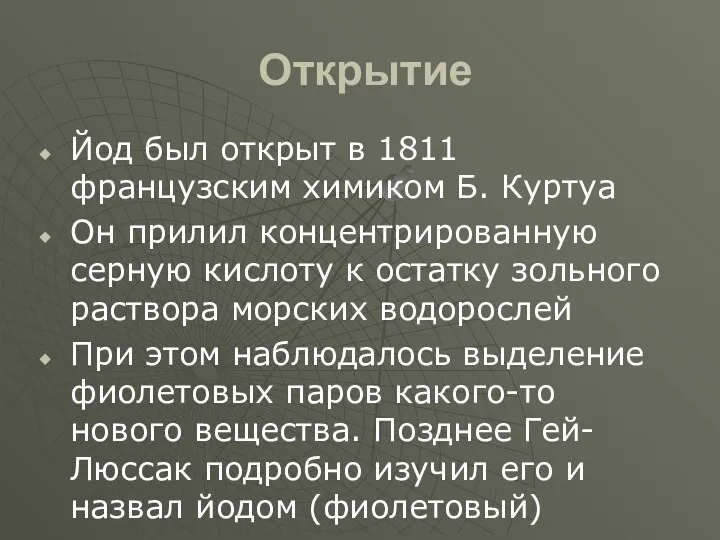 Открытие

Йод был открыт в 1811 французским химиком Б. Куртуа

Он прилил концентрированную серную кислоту к остатку зольного раствора морских водорослей

При этом наблюдалось выделение фиолетовых паров какого-то нового вещества. Позднее Гей-Люссак подробно изучил его и назвал йодом (фиолетовый)